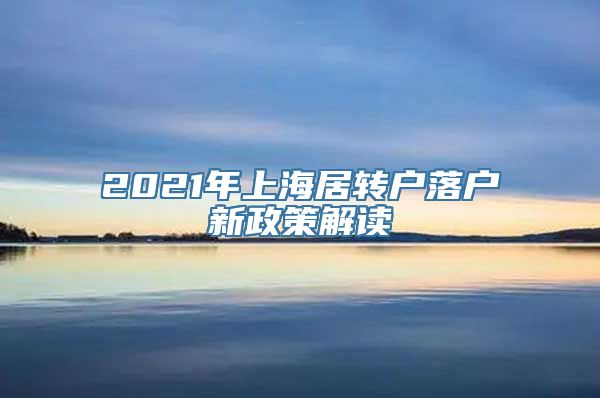 2021年上海居转户落户新政策解读